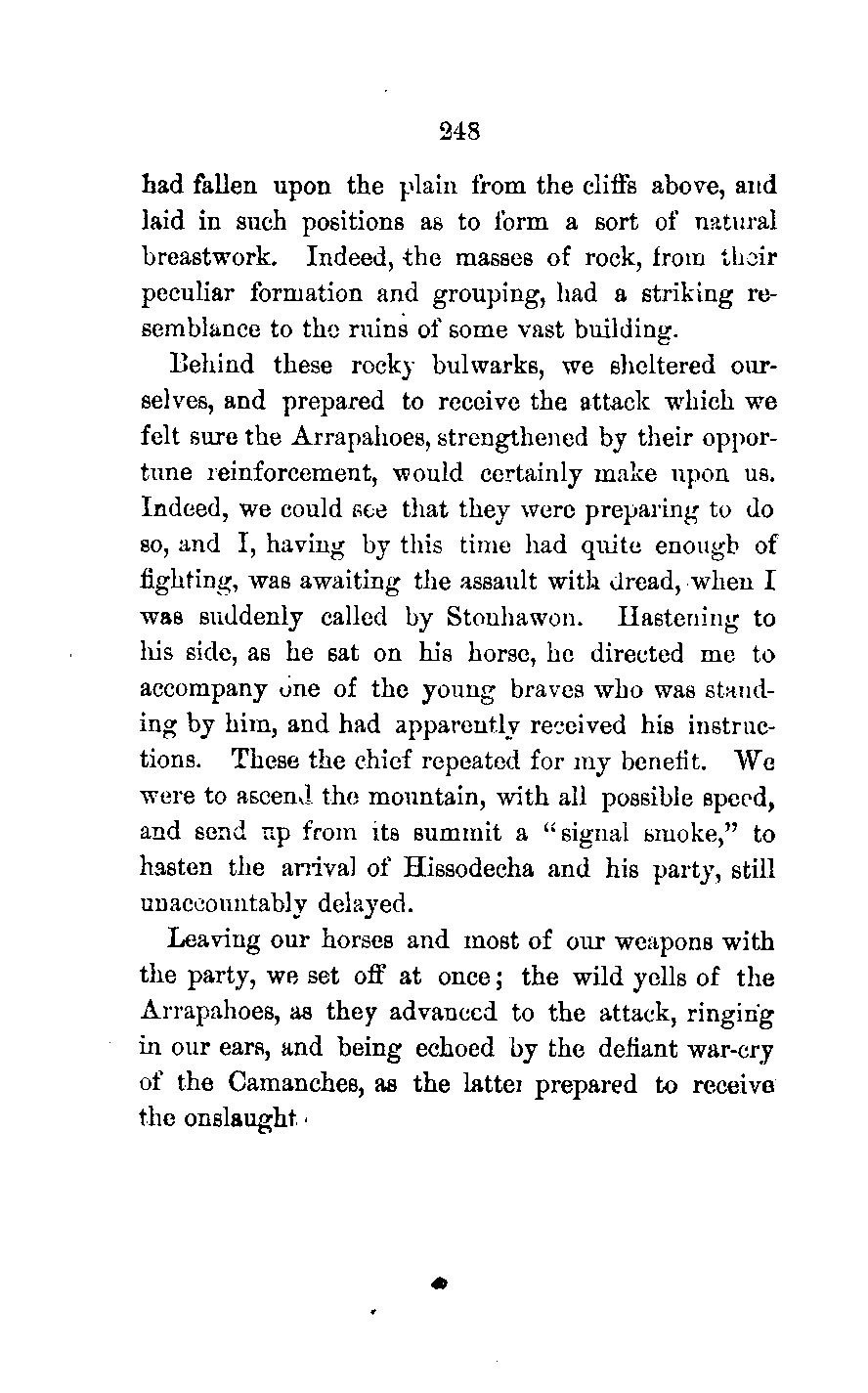 248

had fallen upon the plain from the cliffs above, and laid in such positions as to form a sort of natural breastwork. Indeed, the masses of rock, from their peculiar formation and grouping, had a striking resemblance to the ruins of some vast building.

Behind these rocky bulwarks, we sheltered ourselves, and prepared to receive the attack which we felt sure the Arrapahoes, strengthened by their opportune reinforcement, would certainly make upon us. Indeed, we could see that they were preparing to do so, and I, having by this time had quite enough of fighting, was awaiting the assault with dread, when I was suddenly called by Stonhawon. Hastening to his side, as he sat on his horse, he directed me to accompany one of the young braves who was standing by him, and had apparently received his instructions. These the chief repeated for my benefit. We were to ascend the mountain, with all possible speed, and send up from its summit a "signal smoke," to hasten the arrival of Hissodecha and his party, still unaccountably delayed.

Leaving our horses and most of our weapons with the party, we set off at once; the wild yells of the Arrapahoes, as they advanced to the attack, ringing in our ears, and being echoed by the defiant war-cry of the Camanches, as the latter prepared to receive the onslaught.